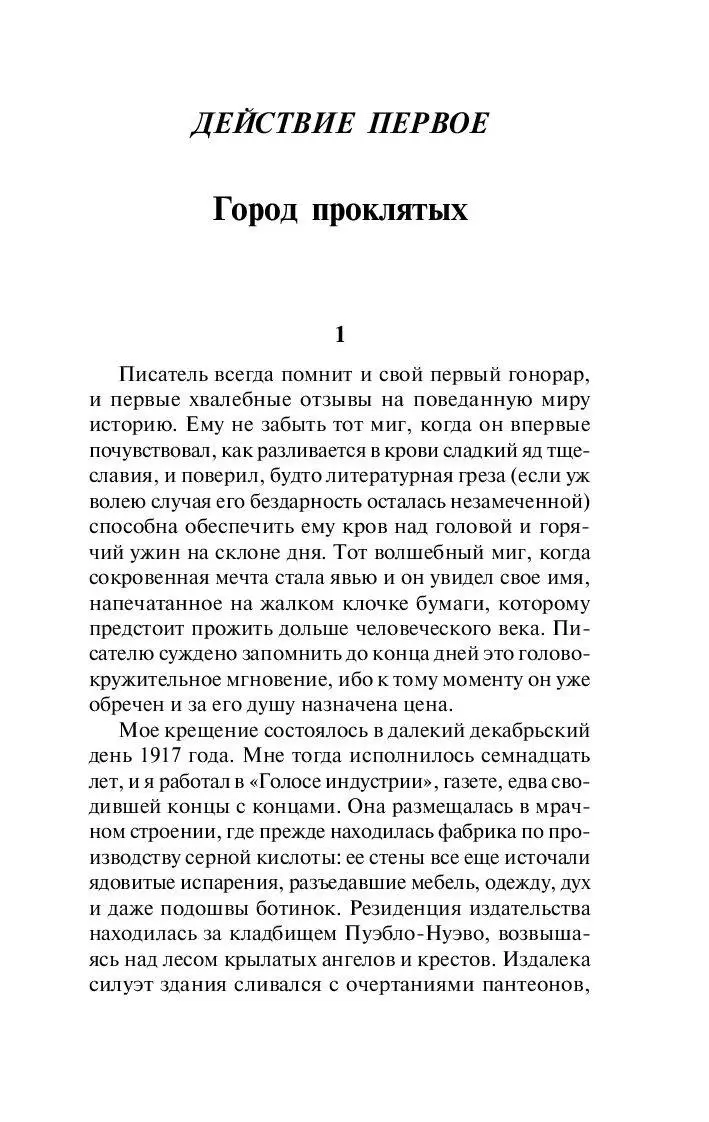 ДЕЙСТВИЕ ПЕРВОЕ

Город проклятых

1

Писатель всегда помнит и свой первый гонорар, и первые хвалебные отзывы на поведанную миру историю. Ему не забыть тот миг, когда он впервые почувствовал, как разливается в крови сладкий яд тщеславия, и поверил, будто литературная греза (если уж волею случая его бездарность осталась незамеченной) способна обеспечить ему кров над головой и горячий ужин на склоне дня. Тот волшебный миг, когда сокровенная мечта стала явью и он увидел свое имя, напечатанное на жалком клочке бумаги, которому предстоит прожить дольше человеческого века. Писателю суждено запомнить до конца дней это головокружительное мгновение, ибо к тому моменту он уже обречен и за его душу назначена цена.

Мое крещение состоялось в далекий декабрьский день 1917 года. Мне тогда исполнилось семнадцать лет, и я работал в «Голосе индустрии», газете, едва сводившей концы с концами. Она размещалась в мрачном строении, где прежде находилась фабрика по производству серной кислоты: ее стены все еще источали ядовитые испарения, разъедавшие мебель, одежду, дух и даже подошвы ботинок. Резиденция издательства находилась за кладбищем Пуэбло-Нуэво, возвышаясь над лесом крылатых ангелов и крестов. Издалека силуэт здания сливался с очертаниями пантеонов,